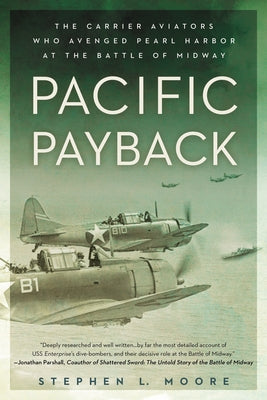 THE CARRIER AVIATORS WHO AVENGED PEARL HARBOR AT THE BATTLE OF MIDWAY

PACIFIC PAYBACK

B10

B1

"Deeply researched and well written...by far the most detailed account of USS Enterprise's dive-bombers, and their decisive role at the Battle of Midway."
—Jonathan Parshall, Coauthor of Shattered Sword: The Untold Story of the Battle of Midway

STEPHEN L. MOORE